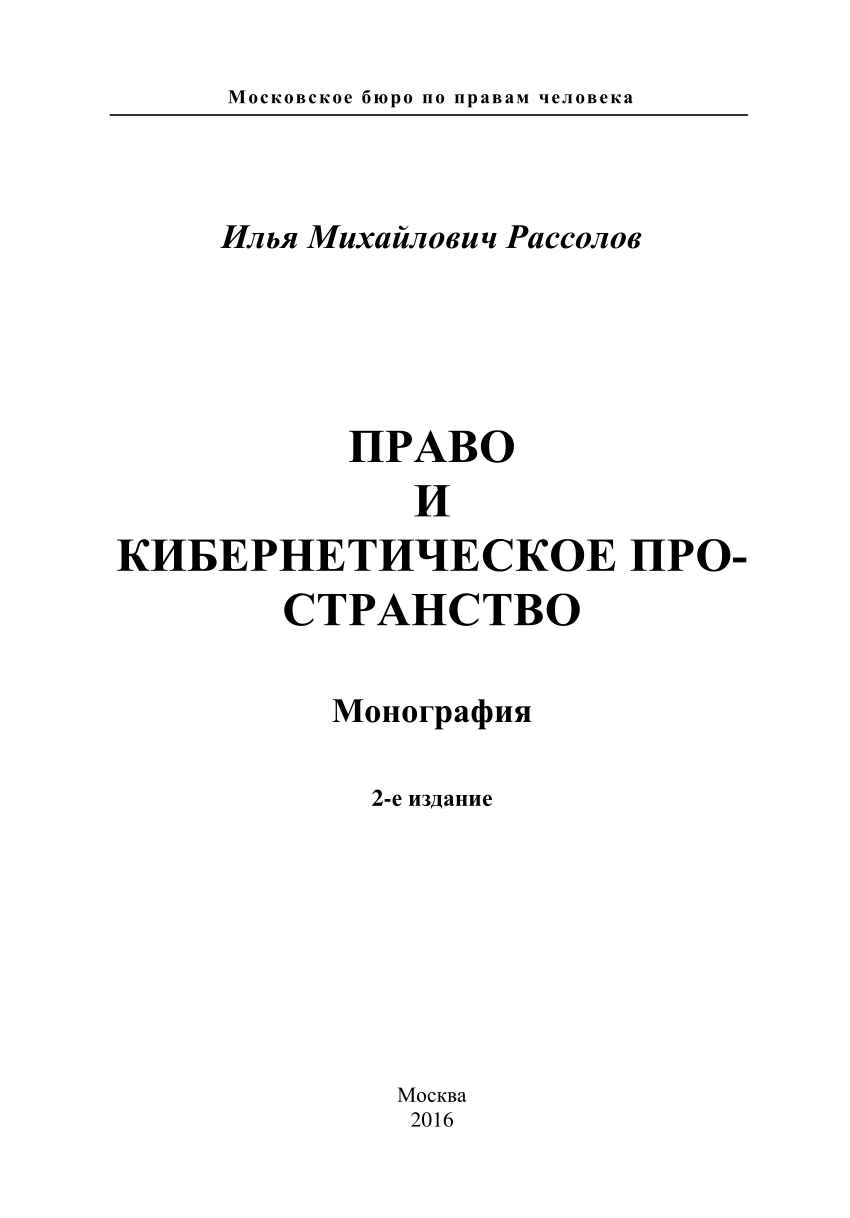 Московское бюро по правам человека

Илья Михайлович Рассолов

ПРАВО
И
КИБЕРНЕТИЧЕСКОЕ ПРОСТРАНСТВО

Монография

2-е издание

Москва
2016